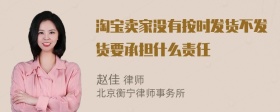 淘宝卖家没有按时发货不发货要承担什么责任

赵佳 律师
北京衡宁律师事务所